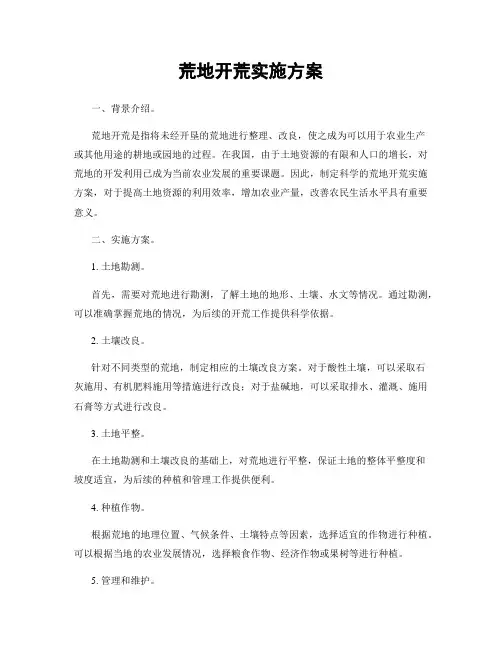 荒地开荒实施方案

一、背景介绍。

荒地开荒是指将未经开垦的荒地进行整理、改良，使之成为可以用于农业生产或其他用途的耕地或园地的过程。在我国，由于土地资源的有限和人口的增长，对荒地的开发利用已成为当前农业发展的重要课题。因此，制定科学的荒地开荒实施方案，对于提高土地资源的利用效率，增加农业产量，改善农民生活水平具有重要意义。

二、实施方案。

1. 土地勘测。

首先，需要对荒地进行勘测，了解土地的地形、土壤、水文等情况。通过勘测，可以准确掌握荒地的情况，为后续的开荒工作提供科学依据。

2. 土壤改良。

针对不同类型的荒地，制定相应的土壤改良方案。对于酸性土壤，可以采取石灰施用、有机肥料施用等措施进行改良；对于盐碱地，可以采取排水、灌溉、施用石膏等方式进行改良。

3. 土地平整。

在土地勘测和土壤改良的基础上，对荒地进行平整，保证土地的整体平整度和坡度适宜，为后续的种植和管理工作提供便利。

4. 种植作物。

根据荒地的地理位置、气候条件、土壤特点等因素，选择适宜的作物进行种植。可以根据当地的农业发展情况，选择粮食作物、经济作物或果树等进行种植。

5. 管理和维护。